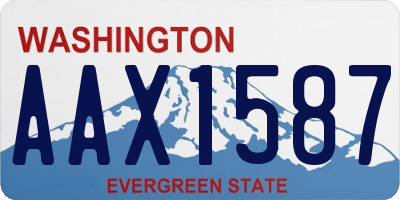 WASHINGTON

AAX1587

EVERGREEN STATE